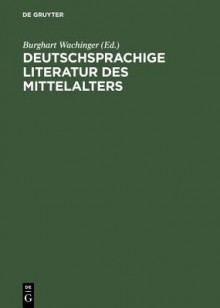 DE GRUYTER

Burghart Wachinger (Ed.)

DEUTSCHSPRACHIGE LITERATUR DES MITTELALTERS

DE
G